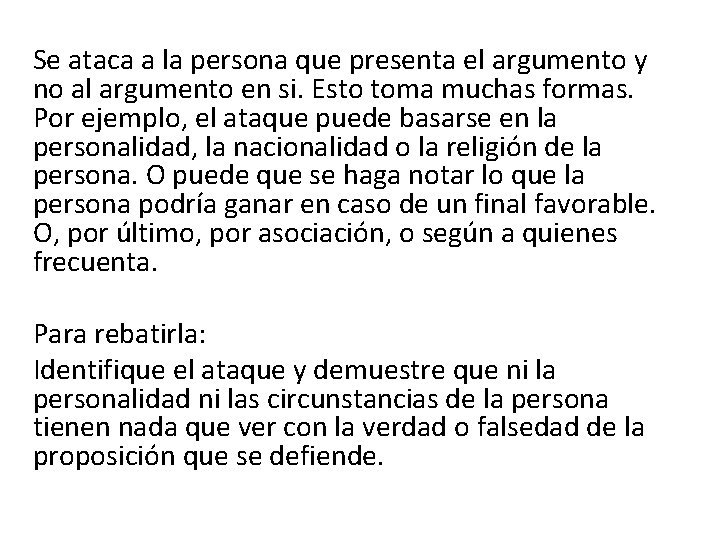 Se ataca a la persona que presenta el argumento y no al argumento en si. Esto toma muchas formas. Por ejemplo, el ataque puede basarse en la personalidad, la nacionalidad o la religión de la persona. O puede que se haga notar lo que la persona podría ganar en caso de un final favorable. O, por último, por asociación, o según a quienes frecuenta.

Para rebatirla:

Identifique el ataque y demuestre que ni la personalidad ni las circunstancias de la persona tienen nada que ver con la verdad o falsedad de la proposición que se defiende.